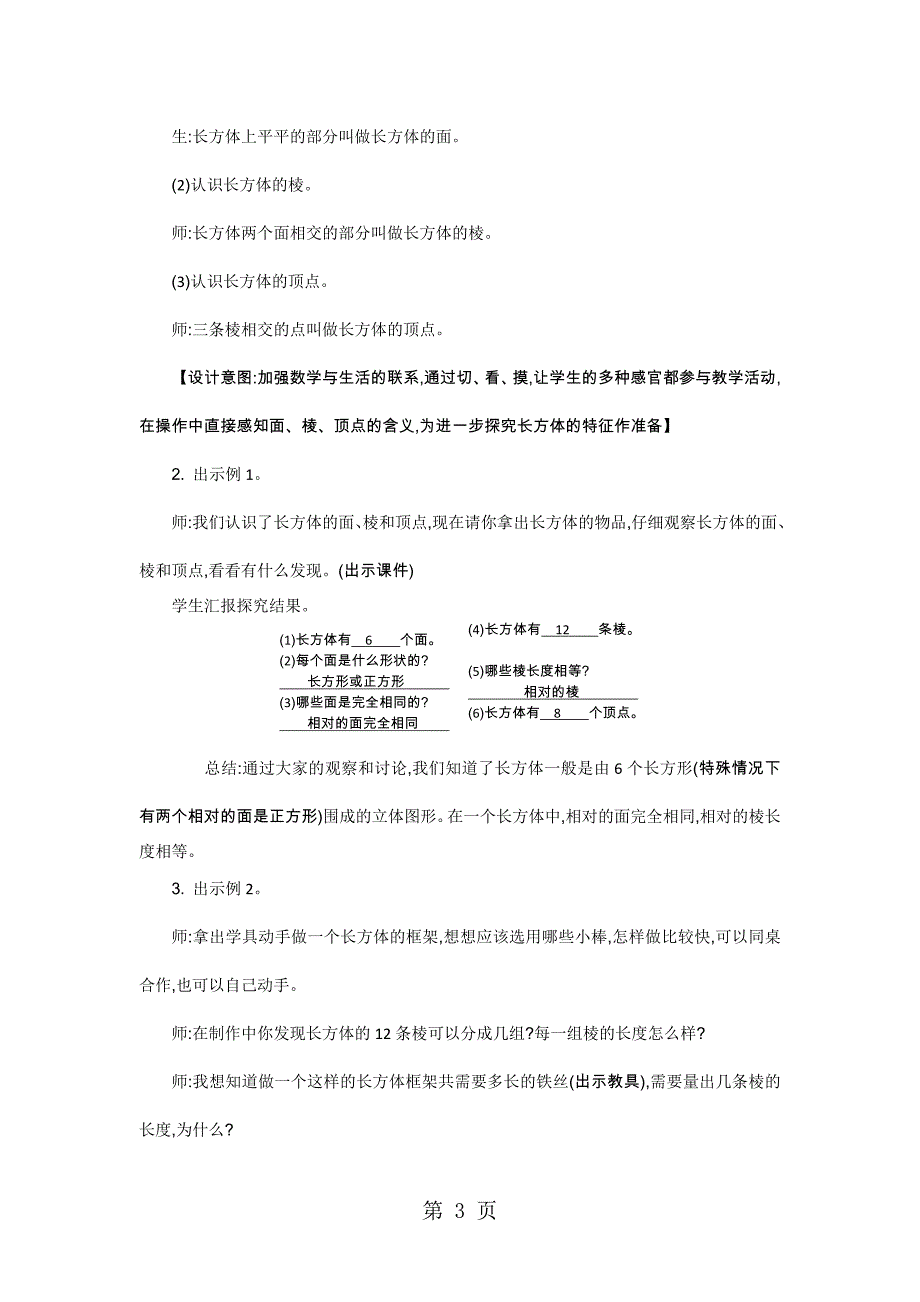 生:长方体上平平的部分叫做长方体的面。

(2)认识长方体的棱。

师:长方体两个面相交的部分叫做长方体的棱。

(3)认识长方体的顶点。

师:三条棱相交的点叫做长方体的顶点。

【设计意图:加强数学与生活的联系,通过切、看、摸,让学生的多种感官都参与教学活动,在操作中直接感知面、棱、顶点的含义,为进一步探究长方体的特征作准备】

2. 出示例 1。

师:我们认识了长方体的面、棱和顶点,现在请你拿出长方体的物品,仔细观察长方体的面、棱和顶点,看看有什么发现。(出示课件)

学生汇报探究结果。

(1)长方体有 6 个面。
(2)每个面是什么形状的?
长方形或正方形
(3)哪些面是完全相同的?
相对的面完全相同

(4)长方体有 12 条棱。
(5)哪些棱长度相等?
相对的棱
(6)长方体有 8 个顶点。

总结:通过大家的观察和讨论,我们知道了长方体一般是由 6 个长方形(特殊情况下有两个相对的面是正方形)围成的立体图形。在一个长方体中,相对的面完全相同,相对的棱长度相等。

3. 出示例 2。

师:拿出学具动手做一个长方体的框架,想想应该选用哪些小棒,怎样做比较快,可以同桌合作,也可以自己动手。

师:在制作中你发现长方体的 12 条棱可以分成几组?每一组棱的长度怎么样?

师:我想知道做一个这样的长方体框架共需要多长的铁丝(出示教具),需要量出几条棱的长度,为什么?

第 3 页